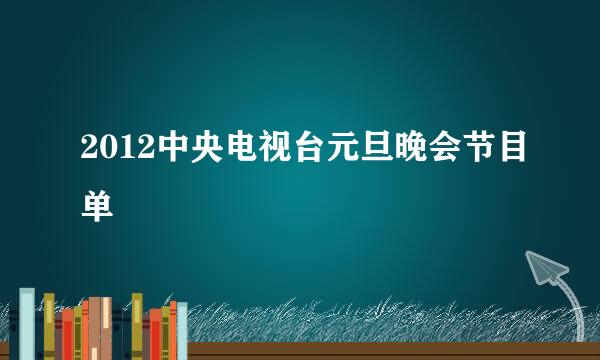 2012中央电视台元旦晚会节目单